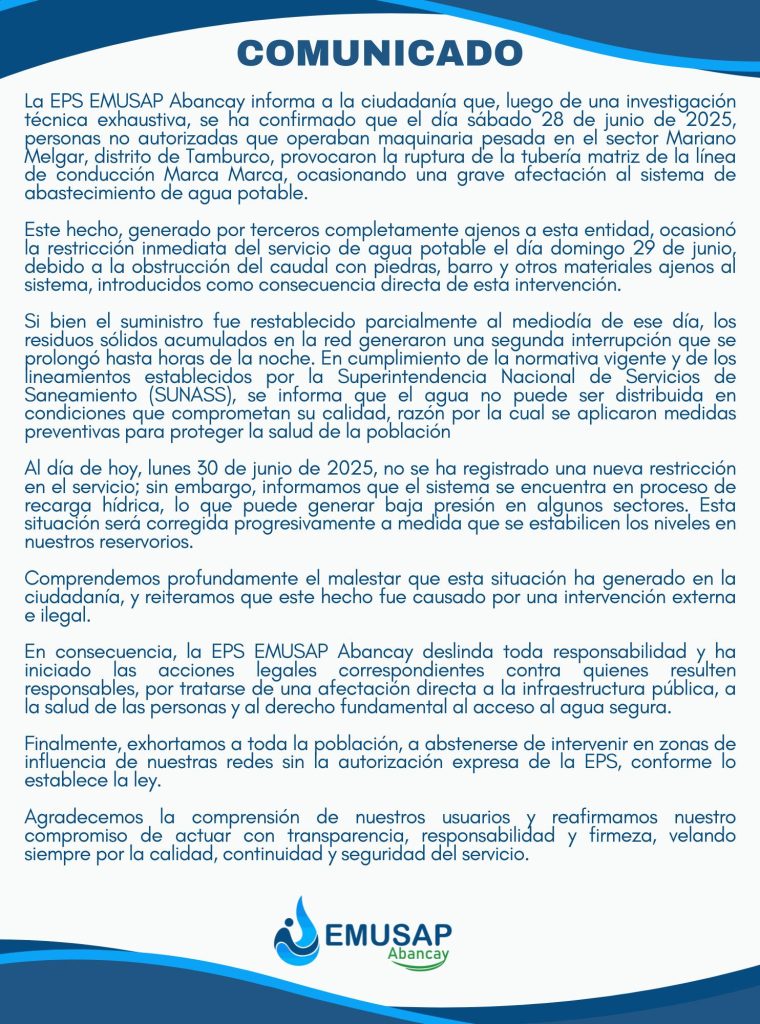 COMUNICADO

La EPS EMUSAP Abancay informa a la ciudadanía que, luego de una investigación técnica exhaustiva, se ha confirmado que el día sábado 28 de junio de 2025, personas no autorizadas que operaban maquinaria pesada en el sector Mariano Melgar, distrito de Tamburco, provocaron la ruptura de la tubería matriz de la línea de conducción Marca Marca, ocasionando una grave afectación al sistema de abastecimiento de agua potable.

Este hecho, generado por terceros completamente ajenos a esta entidad, ocasionó la restricción inmediata del servicio de agua potable el día domingo 29 de junio, debido a la obstrucción del caudal con piedras, barro y otros materiales ajenos al sistema, introducidos como consecuencia directa de esta intervención.

Si bien el suministro fue restablecido parcialmente al mediodía de ese día, los residuos sólidos acumulados en la red generaron una segunda interrupción que se prolongó hasta horas de la noche. En cumplimiento de la normativa vigente y de los lineamientos establecidos por la Superintendencia Nacional de Servicios de Saneamiento (SUNASS), se informa que el agua no puede ser distribuida en condiciones que comprometan su calidad, razón por la cual se aplicaron medidas preventivas para proteger la salud de la población

Al día de hoy, lunes 30 de junio de 2025, no se ha registrado una nueva restricción en el servicio; sin embargo, informamos que el sistema se encuentra en proceso de recarga hídrica, lo que puede generar baja presión en algunos sectores. Esta situación será corregida progresivamente a medida que se estabilicen los niveles en nuestros reservorios.

Comprendemos profundamente el malestar que esta situación ha generado en la ciudadanía, y reiteramos que este hecho fue causado por una intervención externa e ilegal.

En consecuencia, la EPS EMUSAP Abancay deslinda toda responsabilidad y ha iniciado las acciones legales correspondientes contra quienes resulten responsables, por tratarse de una afectación directa a la infraestructura pública, a la salud de las personas y al derecho fundamental al acceso al agua segura.

Finalmente, exhortamos a toda la población, a abstenerse de intervenir en zonas de influencia de nuestras redes sin la autorización expresa de la EPS, conforme lo establece la ley.

Agradecemos la comprensión de nuestros usuarios y reafirmamos nuestro compromiso de actuar con transparencia, responsabilidad y firmeza, velando siempre por la calidad, continuidad y seguridad del servicio.

EMUSAP
Abancay